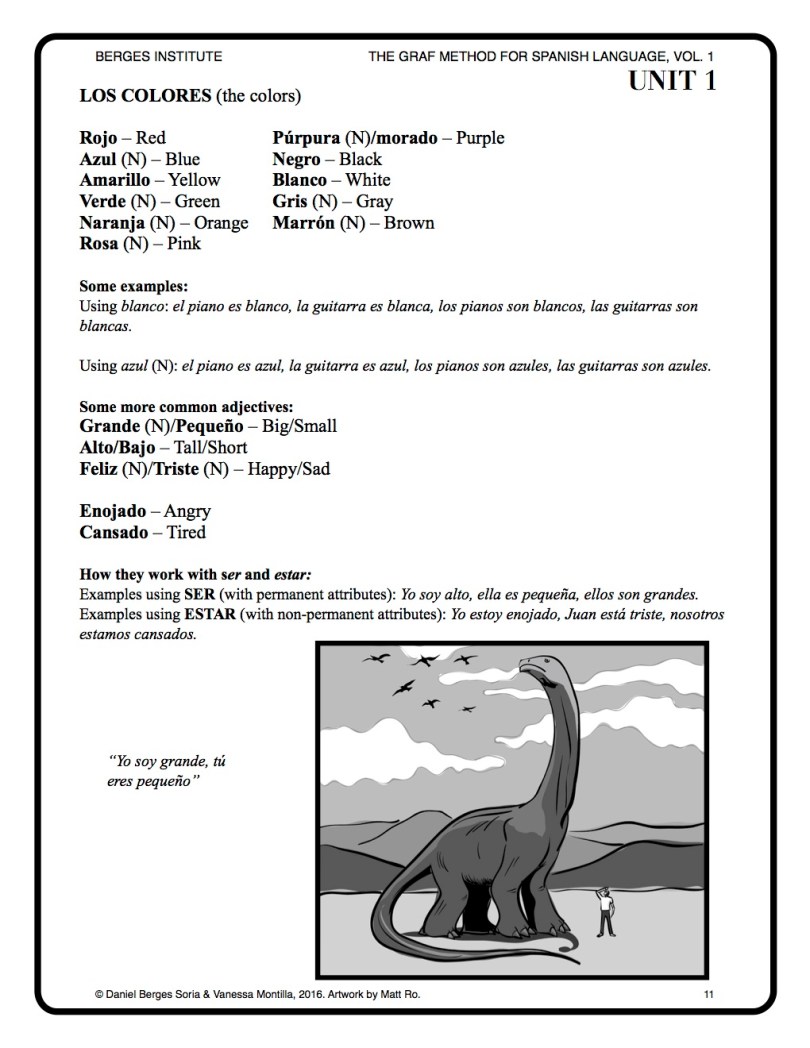 BERGES INSTITUTE THE GRAF METHOD FOR SPANISH LANGUAGE, VOL. 1

UNIT 1

LOS COLORES (the colors)

Rojo – Red
Azul (N) – Blue
Amarillo – Yellow
Verde (N) – Green
Naranja (N) – Orange
Rosa (N) – Pink

Púrpura (N)/morado – Purple
Negro – Black
Blanco – White
Gris (N) – Gray
Marrón (N) – Brown

Some examples:
Using blanco: el piano es blanco, la guitarra es blanca, los pianos son blancos, las guitarras son blancas.

Using azul (N): el piano es azul, la guitarra es azul, los pianos son azules, las guitarras son azules.

Some more common adjectives:
Grande (N)/Pequeño – Big/Small
Alto/Bajo – Tall/Short
Feliz (N)/Triste (N) – Happy/Sad

Enojado – Angry
Cansado – Tired

How they work with ser and estar:
Examples using SER (with permanent attributes): Yo soy alto, ella es pequeña, ellos son grandes.
Examples using ESTAR (with non-permanent attributes): Yo estoy enojado, Juan está triste, nosotros estamos cansados.

"Yo soy grande, tú eres pequeño"

© Daniel Berges Soria & Vanessa Montilla, 2016. Artwork by Matt Ro. 11